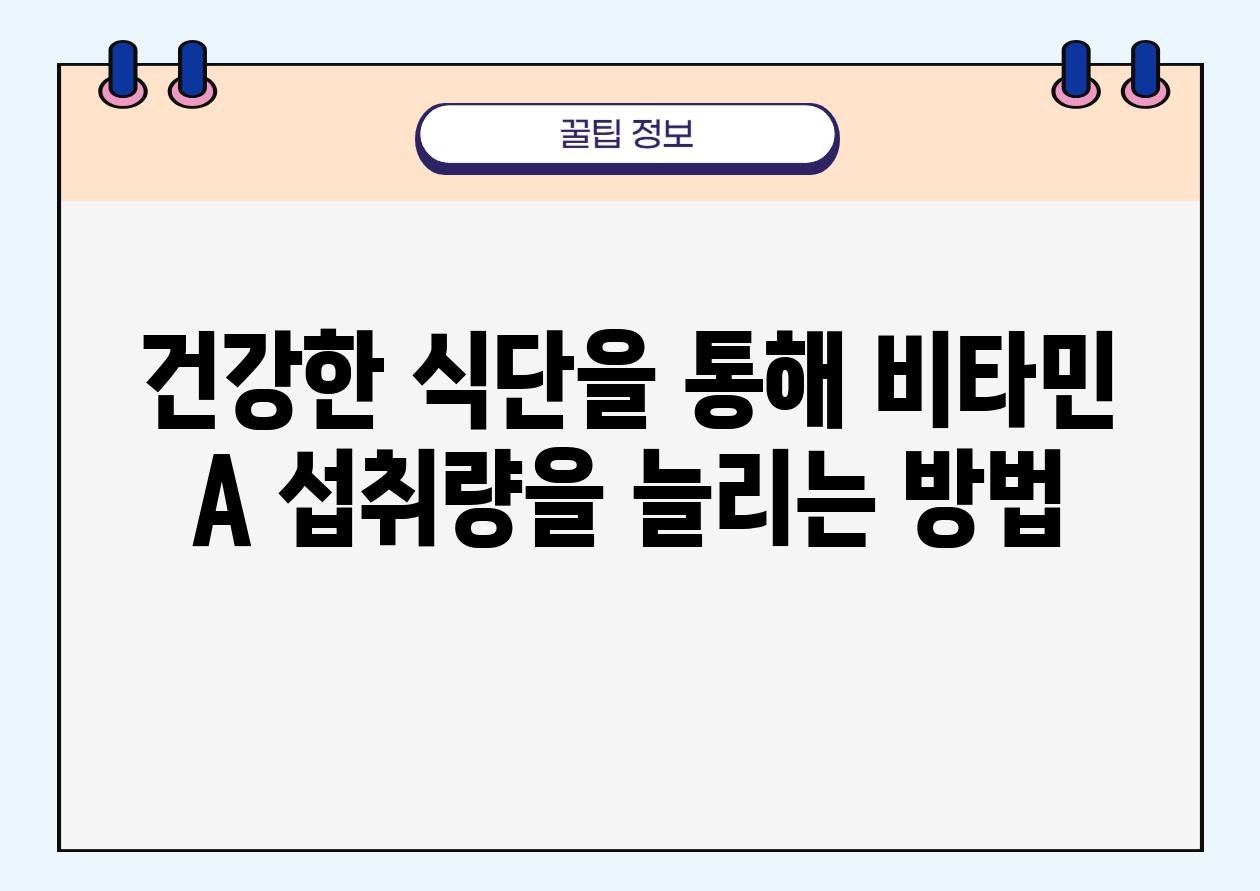 꿀팁 정보

건강한 식단을 통해 비타민 A 섭취량을 늘리는 방법